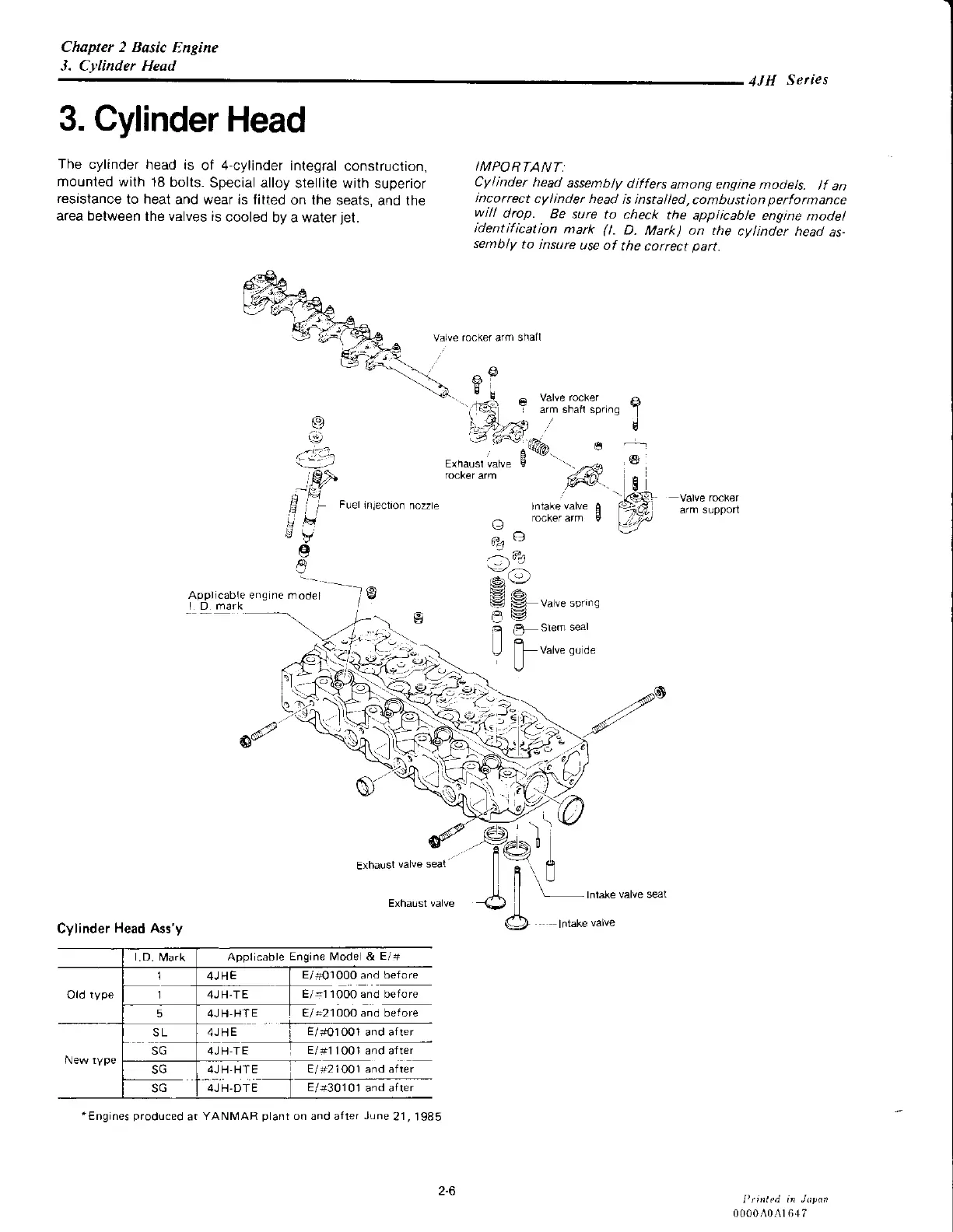 Chapter 2 Basic Engine
3. Cylinder Head

4JH Series

3. Cylinder Head

The cylinder head is of 4-cylinder integral construction, mounted with 18 bolts. Special alloy stellite with superior resistance to heat and wear is fitted on the seats, and the area between the valves is cooled by a water jet.

IMPORTANT:
Cylinder head assembly differs among engine models. If an incorrect cylinder head is installed, combustion performance will drop. Be sure to check the applicable engine model identification mark (I. D. Mark) on the cylinder head assembly to insure use of the correct part.

Valve rocker arm shaft
Valve rocker arm shaft spring
Exhaust valve rocker arm
Fuel injection nozzle
Intake valve rocker arm
Valve rocker arm support
Applicable engine model I. D. mark
Valve spring
Stem seal
Valve guide
Exhaust valve seat
Exhaust valve
Intake valve seat
Intake valve

Cylinder Head Ass'y

| | I.D. Mark | Applicable Engine Model & E/# | |
|---|---|---|---|
| Old type | 1 | 4JHE | E/#01000 and before |
| | 1 | 4JH-TE | E/#11000 and before |
| | 5 | 4JH-HTE | E/#21000 and before |
| New type | SL | 4JHE | E/#01001 and after |
| | SG | 4JH-TE | E/#11001 and after |
| | SG | 4JH-HTE | E/#21001 and after |
| | SG | 4JH-DTE | E/#30101 and after |

*Engines produced at YANMAR plant on and after June 21, 1985

2-6

Printed in Japan
0000A0A1647